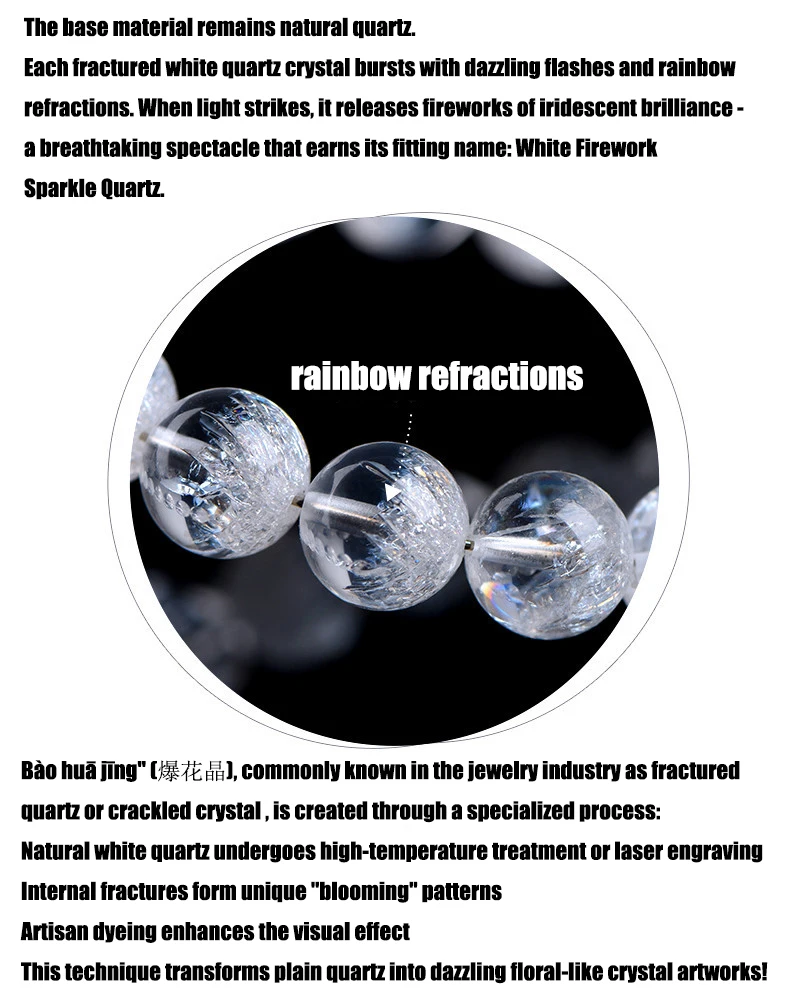 The base material remains natural quartz.
Each fractured white quartz crystal bursts with dazzling flashes and rainbow refractions. When light strikes, it releases fireworks of iridescent brilliance - a breathtaking spectacle that earns its fitting name: White Firework Sparkle Quartz.

rainbow refractions

Bào huā jīng" (爆花晶), commonly known in the jewelry industry as fractured quartz or crackled crystal , is created through a specialized process:
Natural white quartz undergoes high-temperature treatment or laser engraving
Internal fractures form unique "blooming" patterns
Artisan dyeing enhances the visual effect
This technique transforms plain quartz into dazzling floral-like crystal artworks!